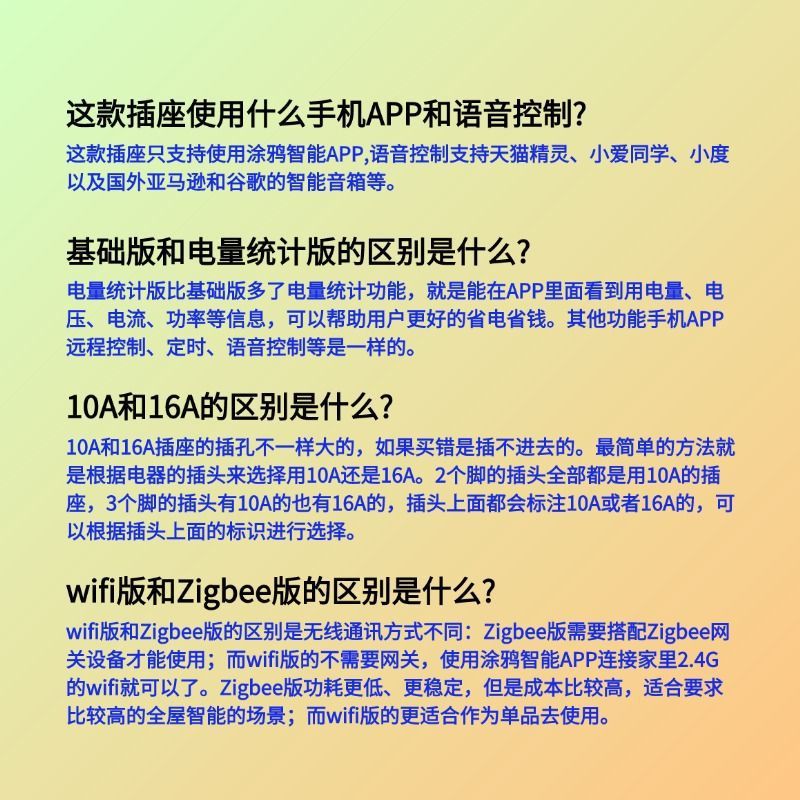 这款插座使用什么手机APP和语音控制?

这款插座只支持使用涂鸦智能APP,语音控制支持天猫精灵、小爱同学、小度以及国外亚马逊和谷歌的智能音箱等。

基础版和电量统计版的区别是什么?

电量统计版比基础版多了电量统计功能，就是能在APP里面看到用电量、电压、电流、功率等信息，可以帮助用户更好的省电省钱。其他功能手机APP远程控制、定时、语音控制等是一样的。

10A和16A的区别是什么?

10A和16A插座的插孔不一样大的，如果买错是插不进去的。最简单的方法就是根据电器的插头来选择用10A还是16A。2个脚的插头全部都是用10A的插座，3个脚的插头有10A的也有16A的，插头上面都会标注10A或者16A的，可以根据插头上面的标识进行选择。

wifi版和Zigbee版的区别是什么?

wifi版和Zigbee版的区别是无线通讯方式不同：Zigbee版需要搭配Zigbee网关设备才能使用；而wifi版的不需要网关，使用涂鸦智能APP连接家里2.4G的wifi就可以了。Zigbee版功耗更低、更稳定，但是成本比较高，适合要求比较高的全屋智能的场景；而wifi版的更适合作为单品去使用。